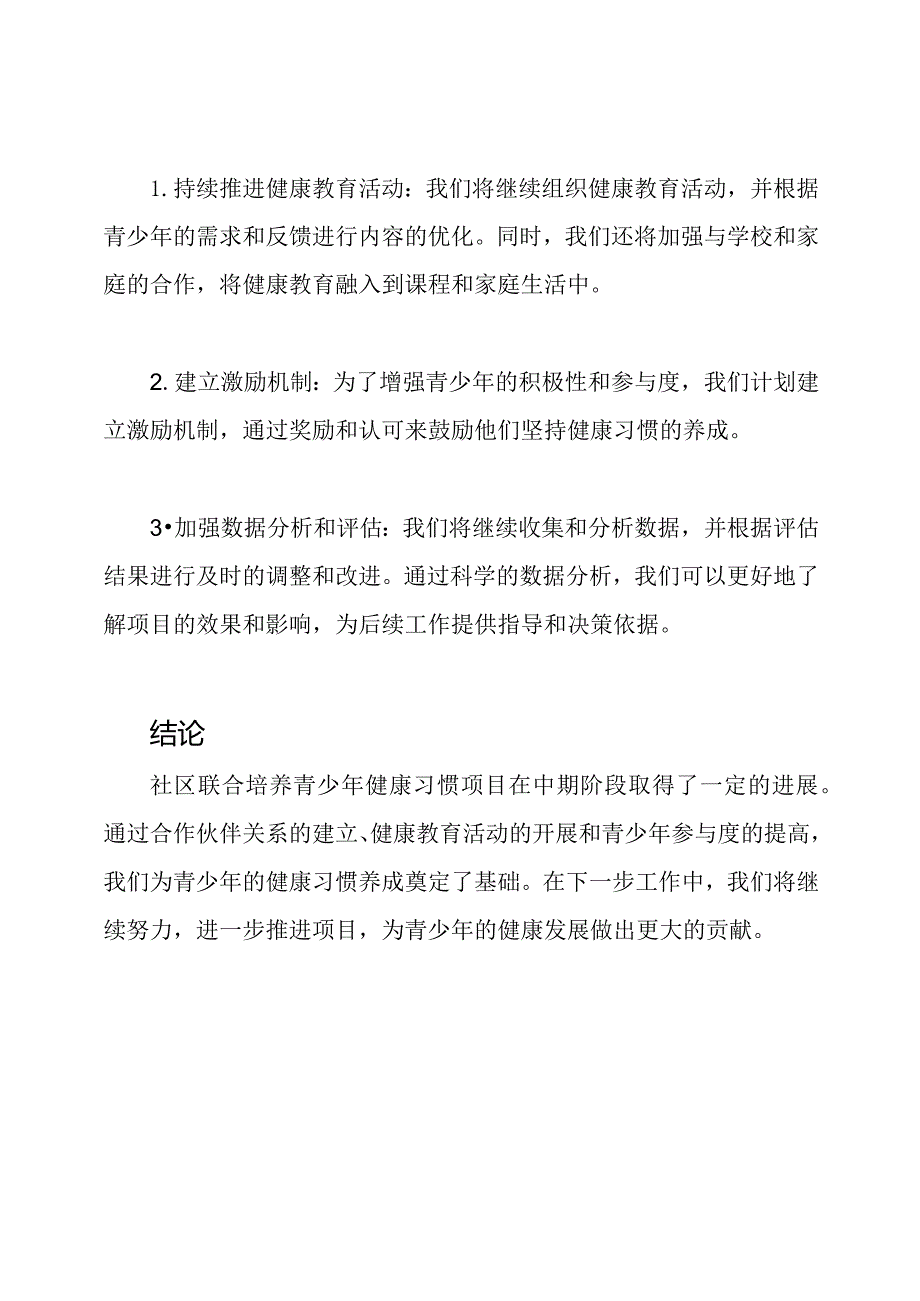 1. 持续推进健康教育活动：我们将继续组织健康教育活动，并根据青少年的需求和反馈进行内容的优化。同时，我们还将加强与学校和家庭的合作，将健康教育融入到课程和家庭生活中。

2. 建立激励机制：为了增强青少年的积极性和参与度，我们计划建立激励机制，通过奖励和认可来鼓励他们坚持健康习惯的养成。

3•加强数据分析和评估：我们将继续收集和分析数据，并根据评估结果进行及时的调整和改进。通过科学的数据分析，我们可以更好地了解项目的效果和影响，为后续工作提供指导和决策依据。

结论

社区联合培养青少年健康习惯项目在中期阶段取得了一定的进展。通过合作伙伴关系的建立、健康教育活动的开展和青少年参与度的提高，我们为青少年的健康习惯养成奠定了基础。在下一步工作中，我们将继续努力，进一步推进项目，为青少年的健康发展做出更大的贡献。